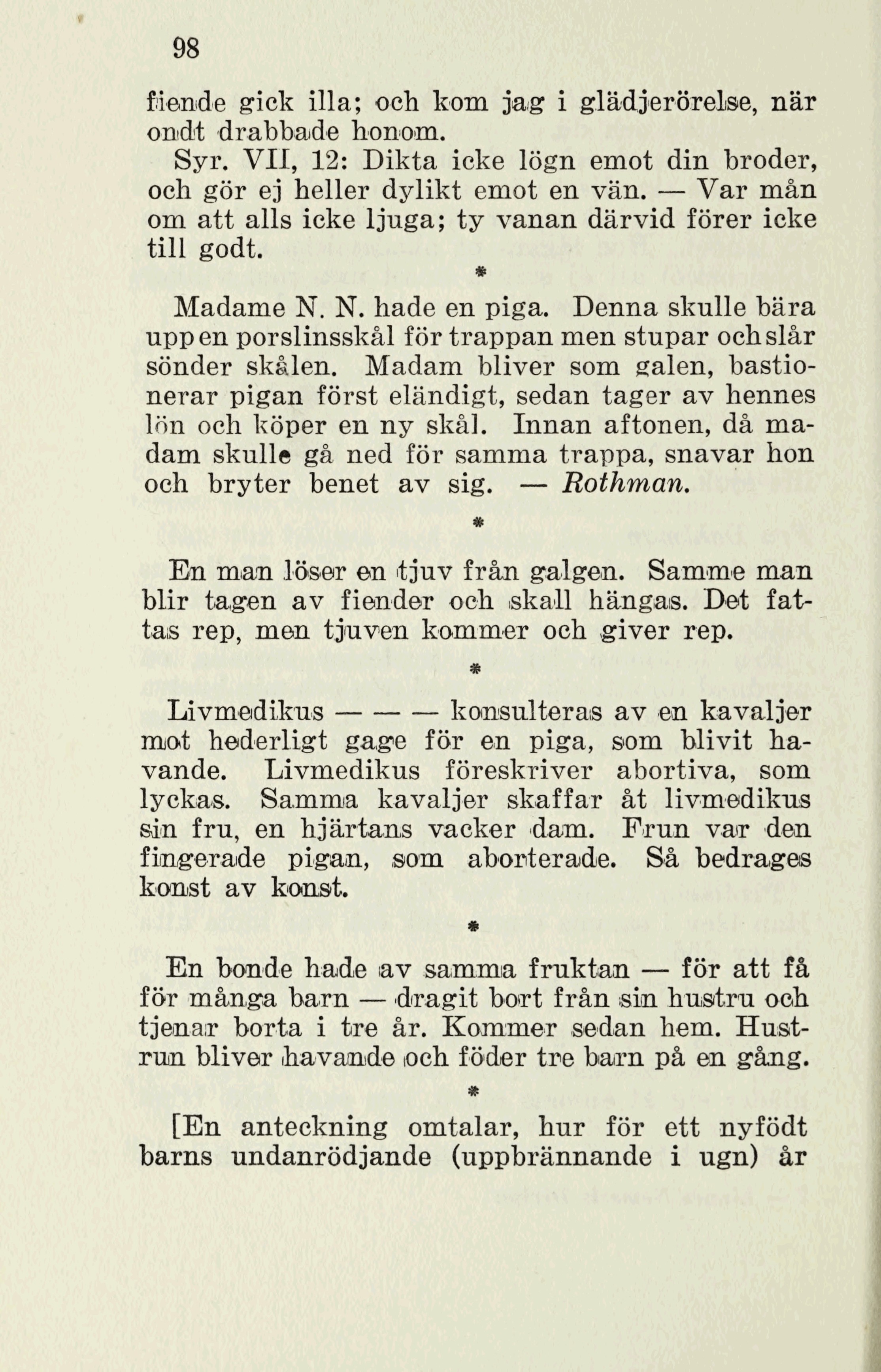 98

fiende gick illa; och kom jag i glädjerörelse, när ondt drabbade honom.

Syr. VII, 12: Dikta icke lögn emot din broder, och gör ej heller dylikt emot en vän. — Var mån om att alls icke ljuga; ty vanan därvid förer icke till godt.

*

Madame N. N. hade en piga. Denna skulle bära upp en porslinsskål för trappan men stupar och slår sönder skålen. Madam bliver som galen, bastionerar pigan först eländigt, sedan tager av hennes lön och köper en ny skål. Innan aftonen, då madam skulle gå ned för samma trappa, snavar hon och bryter benet av sig. — Rothman.

*

En man löser en tjuv från galgen. Samme man blir tagen av fiender och skall hängas. Det fattas rep, men tjuven kommer och giver rep.

*

Livmedikus — — — konsulteras av en kavaljer mot hederligt gage för en piga, som blivit havande. Livmedikus föreskriver abortiva, som lyckas. Samma kavaljer skaffar åt livmedikus sin fru, en hjärtans vacker dam. Frun var den fingerade pigan, som aborterade. Så bedrages konst av konst.

*

En bonde hade av samma fruktan — för att få för många barn — dragit bort från sin hustru och tjenar borta i tre år. Kommer sedan hem. Hustrun bliver havande och föder tre barn på en gång.

*

[En anteckning omtalar, hur för ett nyfödt barns undanrödjande (uppbrännande i ugn) år